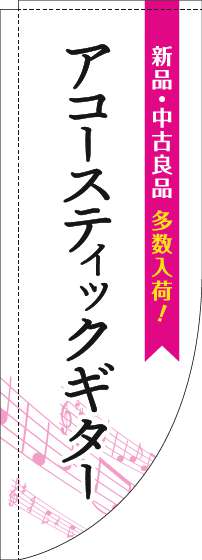 新品・中古良品 多数入荷！

アコースティックギター